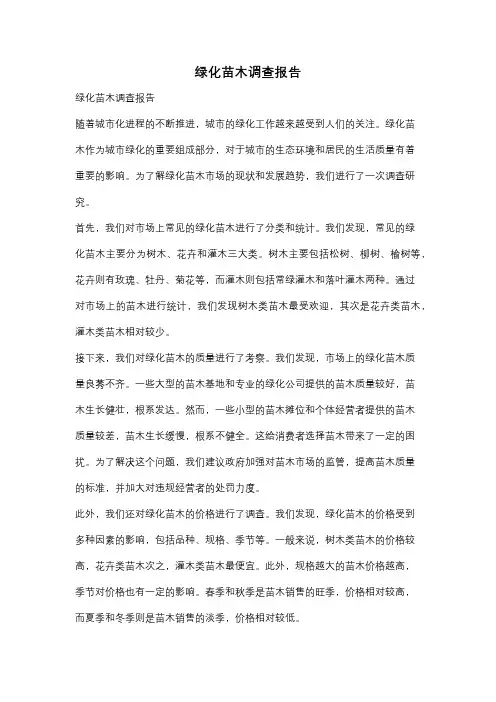 绿化苗木调查报告

绿化苗木调查报告

随着城市化进程的不断推进，城市的绿化工作越来越受到人们的关注。绿化苗木作为城市绿化的重要组成部分，对于城市的生态环境和居民的生活质量有着重要的影响。为了解绿化苗木市场的现状和发展趋势，我们进行了一次调查研究。

首先，我们对市场上常见的绿化苗木进行了分类和统计。我们发现，常见的绿化苗木主要分为树木、花卉和灌木三大类。树木主要包括松树、柳树、榆树等，花卉则有玫瑰、牡丹、菊花等，而灌木则包括常绿灌木和落叶灌木两种。通过对市场上的苗木进行统计，我们发现树木类苗木最受欢迎，其次是花卉类苗木，灌木类苗木相对较少。

接下来，我们对绿化苗木的质量进行了考察。我们发现，市场上的绿化苗木质量良莠不齐。一些大型的苗木基地和专业的绿化公司提供的苗木质量较好，苗木生长健壮，根系发达。然而，一些小型的苗木摊位和个体经营者提供的苗木质量较差，苗木生长缓慢，根系不健全。这给消费者选择苗木带来了一定的困扰。为了解决这个问题，我们建议政府加强对苗木市场的监管，提高苗木质量的标准，并加大对违规经营者的处罚力度。

此外，我们还对绿化苗木的价格进行了调查。我们发现，绿化苗木的价格受到多种因素的影响，包括品种、规格、季节等。一般来说，树木类苗木的价格较高，花卉类苗木次之，灌木类苗木最便宜。此外，规格越大的苗木价格越高，季节对价格也有一定的影响。春季和秋季是苗木销售的旺季，价格相对较高，而夏季和冬季则是苗木销售的淡季，价格相对较低。